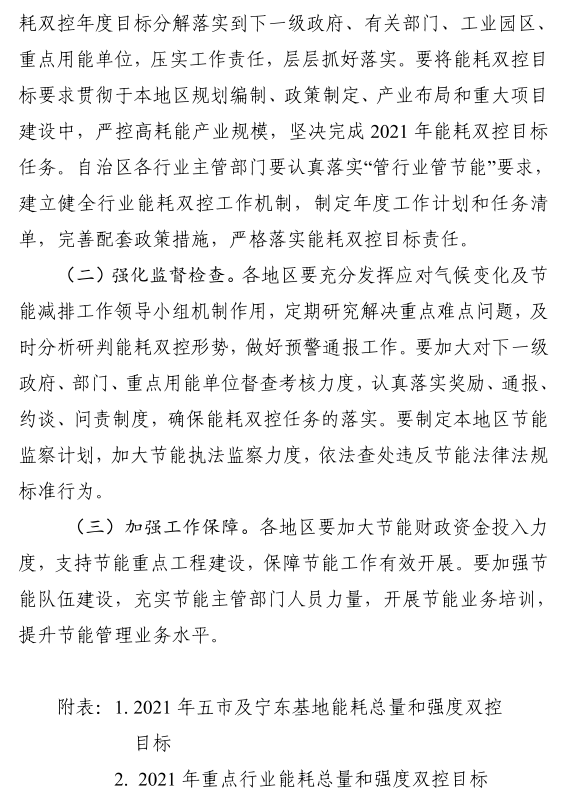 耗双控年度目标分解落实到下一级政府、有关部门、工业园区、重点用能单位，压实工作责任，层层抓好落实。要将能耗双控目标要求贯彻于本地区规划编制、政策制定、产业布局和重大项目建设中，严控高耗能产业规模，坚决完成 2021 年能耗双控目标任务。自治区各行业主管部门要认真落实“管行业管节能”要求，建立健全行业能耗双控工作机制，制定年度工作计划和任务清单，完善配套政策措施，严格落实能耗双控目标责任。

（二）强化监督检查。各地区要充分发挥应对气候变化及节能减排工作领导小组机制作用，定期研究解决重点难点问题，及时分析研判能耗双控形势，做好预警通报工作。要加大对下一级政府、部门、重点用能单位督查考核力度，认真落实奖励、通报、约谈、问责制度，确保能耗双控任务的落实。要制定本地区节能监察计划，加大节能执法监察力度，依法查处违反节能法律法规标准行为。

（三）加强工作保障。各地区要加大节能财政资金投入力度，支持节能重点工程建设，保障节能工作有效开展。要加强节能队伍建设，充实节能主管部门人员力量，开展节能业务培训，提升节能管理业务水平。

附表：1. 2021 年五市及宁东基地能耗总量和强度双控目标
2. 2021 年重点行业能耗总量和强度双控目标